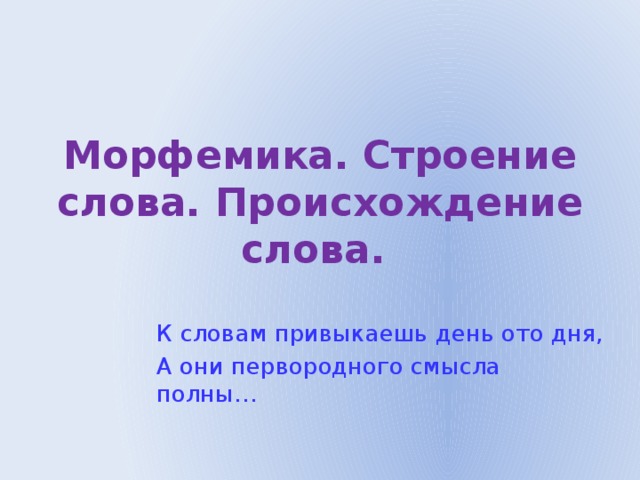 Морфемика. Строение слова. Происхождение слова.

К словам привыкаешь день ото дня,
А они первородного смысла полны…